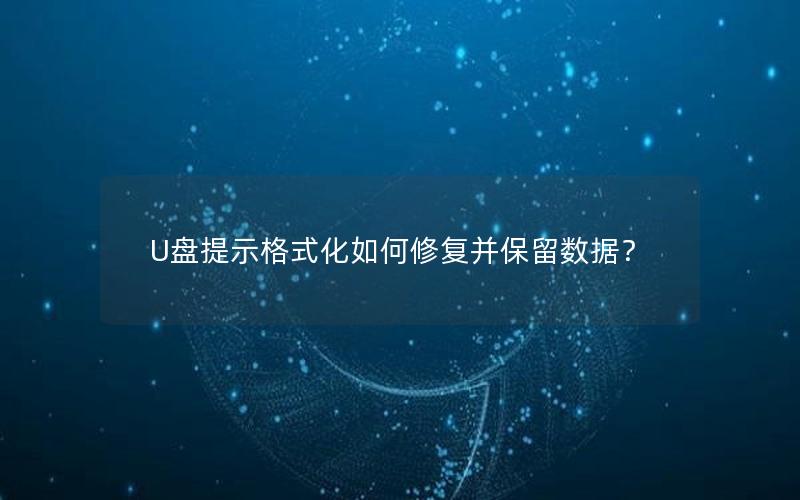 U盘提示格式化如何修复并保留数据？